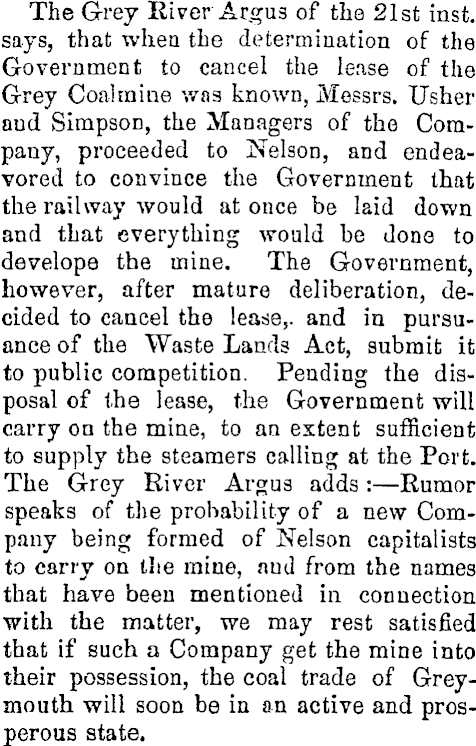 The Grey River Argus of the 21st inst. says, that when the determination of the Government to cancel the lease of the Grey Coalmine was known, Messrs. Usher and Simpson, the Managers of the Company, proceeded to Nelson, and endeavored to convince the Government that the railway would at once be laid down and that everything would be done to develope the mine. The Government, however, after mature deliberation, decided to cancel the lease,. and in pursuance of the Waste Lands Act, submit it to public competition. Pending the disposal of the lease, the Government will carry on the mine, to an extent sufficient to supply the steamers calling at the Port. The Grey River Argus adds:—Rumor speaks of the probability of a new Company being formed of Nelson capitalists to carry on the mine, and from the names that have been mentioned in connection with the matter, we may rest satisfied that if such a Company get the mine into their possession, the coal trade of Greymouth will soon be in an active and prosperous state.